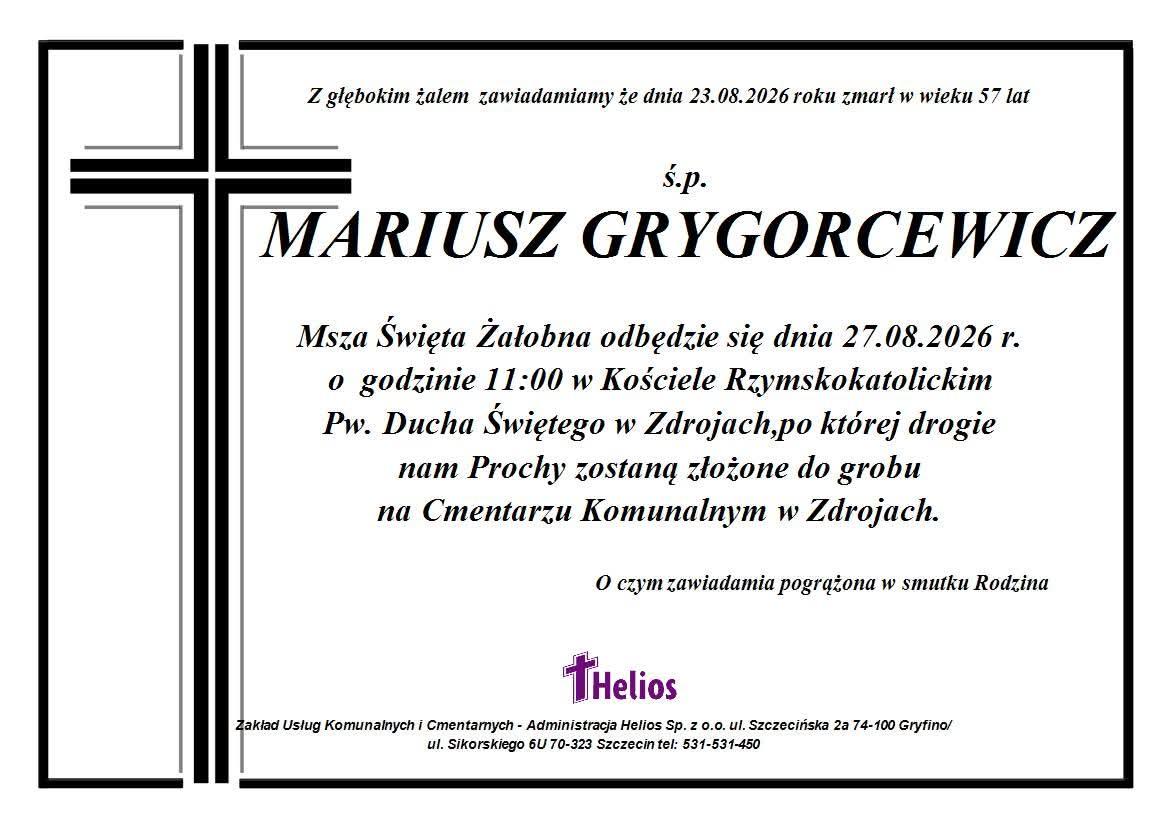 Z głębokim żalem zawiadamiamy że dnia 23.08.2026 roku zmarł w wieku 57 lat

ś.p.

MARIUSZ GRYGORCEWICZ

Msza Święta Żałobna odbędzie się dnia 27.08.2026 r.
o godzinie 11:00 w Kościele Rzymskokatolickim
Pw. Ducha Świętego w Zdrojach,po której drogie
nam Prochy zostaną złożone do grobu
na Cmentarzu Komunalnym w Zdrojach.

O czym zawiadamia pogrążona w smutku Rodzina

Helios

Zakład Usług Komunalnych i Cmentarnych - Administracja Helios Sp. z o.o. ul. Szczecińska 2a 74-100 Gryfino/
ul. Sikorskiego 6U 70-323 Szczecin tel: 531-531-450